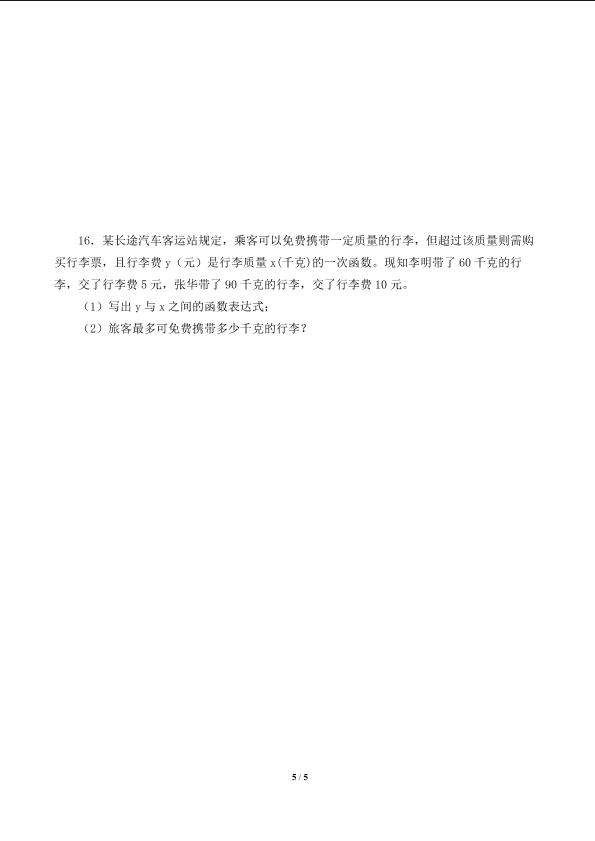 16．某长途汽车客运站规定，乘客可以免费携带一定质量的行李，但超过该质量则需购买行李票，且行李费y（元）是行李质量x(千克)的一次函数。现知李明带了60千克的行李，交了行李费5元，张华带了90千克的行李，交了行李费10元。

（1）写出y与x之间的函数表达式；

（2）旅客最多可免费携带多少千克的行李？

5 / 5